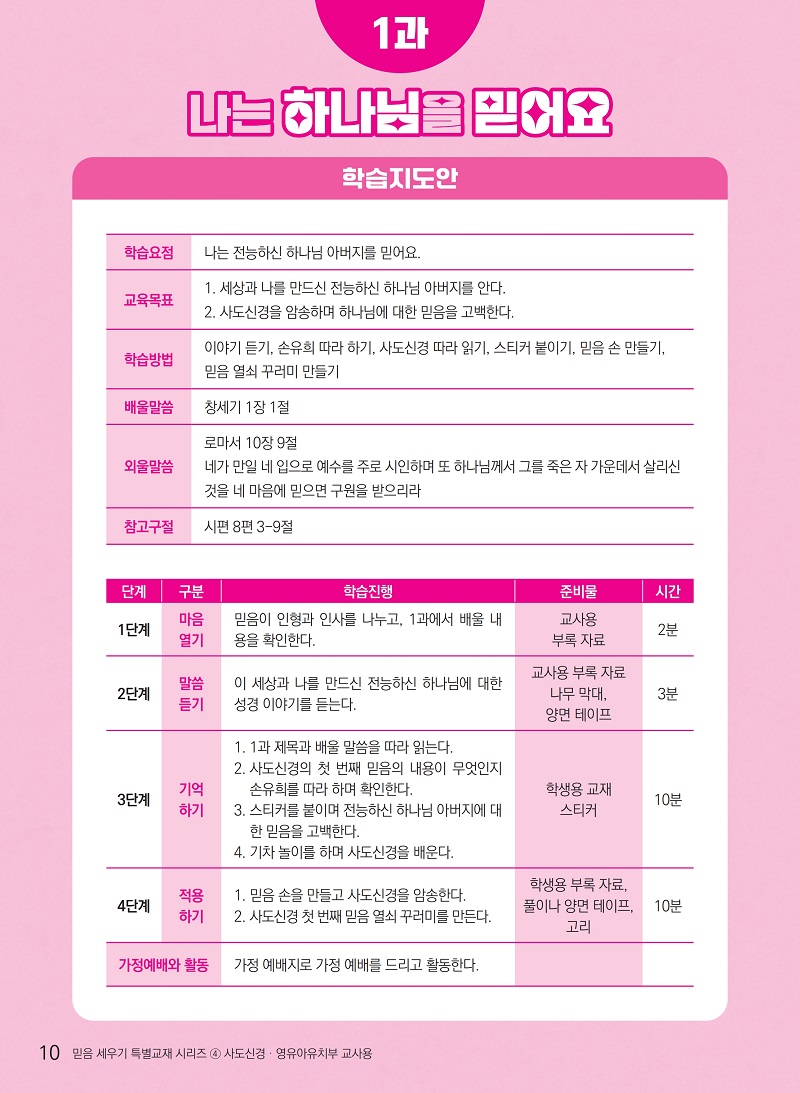 1과

나는 하나님을 믿어요

학습지도안

학습요점 나는 전능하신 하나님 아버지를 믿어요.

교육목표 1. 세상과 나를 만드신 전능하신 하나님 아버지를 안다.
2. 사도신경을 암송하며 하나님에 대한 믿음을 고백한다.

학습방법 이야기 듣기, 손유희 따라 하기, 사도신경 따라 읽기, 스티커 붙이기, 믿음 손 만들기, 믿음 열쇠 꾸러미 만들기

배울말씀 창세기 1장 1절

외울말씀 로마서 10장 9절
네가 만일 네 입으로 예수를 주로 시인하며 또 하나님께서 그를 죽은 자 가운데서 살리신 것을 네 마음에 믿으면 구원을 받으리라

참고구절 시편 8편 3-9절

| 단계 | 구분 | 학습진행 | 준비물 | 시간 |
|---|---|---|---|---|
| 1단계 | 마음 열기 | 믿음이 인형과 인사를 나누고, 1과에서 배울 내용을 확인한다. | 교사용 부록 자료 | 2분 |
| 2단계 | 말씀 듣기 | 이 세상과 나를 만드신 전능하신 하나님에 대한 성경 이야기를 듣는다. | 교사용 부록 자료 나무 막대, 양면 테이프 | 3분 |
| 3단계 | 기억 하기 | 1. 1과 제목과 배울 말씀을 따라 읽는다. 2. 사도신경의 첫 번째 믿음의 내용이 무엇인지 손유희를 따라 하며 확인한다. 3. 스티커를 붙이며 전능하신 하나님 아버지에 대한 믿음을 고백한다. 4. 기차 놀이를 하며 사도신경을 배운다. | 학생용 교재 스티커 | 10분 |
| 4단계 | 적용 하기 | 1. 믿음 손을 만들고 사도신경을 암송한다. 2. 사도신경 첫 번째 믿음 열쇠 꾸러미를 만든다. | 학생용 부록 자료, 풀이나 양면 테이프, 고리 | 10분 |
| 가정예배와 활동 | | 가정 예배지로 가정 예배를 드리고 활동한다. | | |

10 믿음 세우기 특별교재 시리즈 ④ 사도신경 · 영유아유치부 교사용